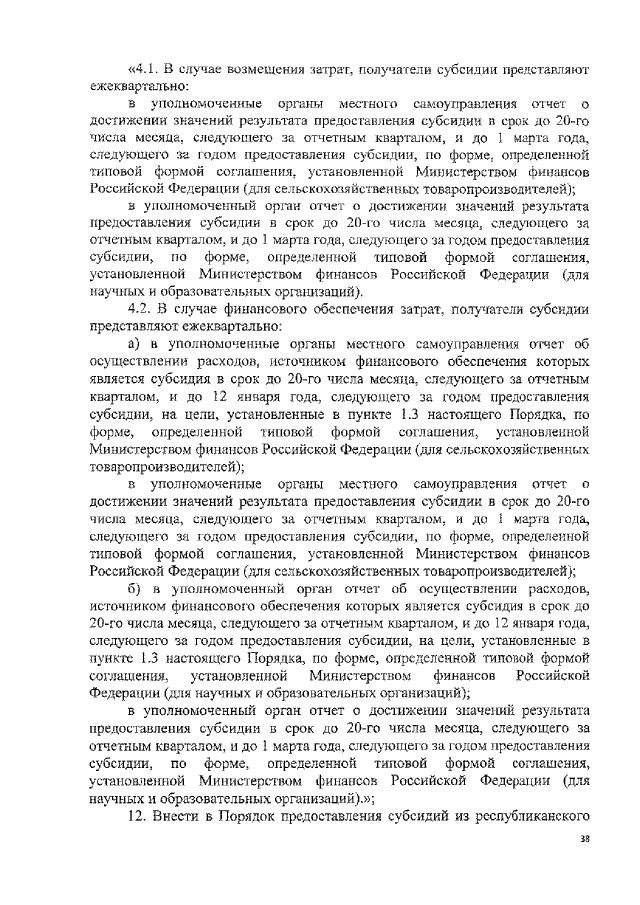 «4.1. В случае возмещения затрат, получатели субсидии представляют ежеквартально:

в уполномоченные органы местного самоуправления отчет о достижении значений результата предоставления субсидии в срок до 20-го числа месяца, следующего за отчетным кварталом, и до 1 марта года, следующего за годом предоставления субсидии, по форме, определенной типовой формой соглашения, установленной Министерством финансов Российской Федерации (для сельскохозяйственных товаропроизводителей);

в уполномоченный орган отчет о достижении значений результата предоставления субсидии в срок до 20-го числа месяца, следующего за отчетным кварталом, и до 1 марта года, следующего за годом предоставления субсидии, по форме, определенной типовой формой соглашения, установленной Министерством финансов Российской Федерации (для научных и образовательных организаций).

4.2. В случае финансового обеспечения затрат, получатели субсидии представляют ежеквартально:

а) в уполномоченные органы местного самоуправления отчет об осуществлении расходов, источником финансового обеспечения которых является субсидия в срок до 20-го числа месяца, следующего за отчетным кварталом, и до 12 января года, следующего за годом предоставления субсидии, на цели, установленные в пункте 1.3 настоящего Порядка, по форме, определенной типовой формой соглашения, установленной Министерством финансов Российской Федерации (для сельскохозяйственных товаропроизводителей);

в уполномоченные органы местного самоуправления отчет о достижении значений результата предоставления субсидии в срок до 20-го числа месяца, следующего за отчетным кварталом, и до 1 марта года, следующего за годом предоставления субсидии, по форме, определенной типовой формой соглашения, установленной Министерством финансов Российской Федерации (для сельскохозяйственных товаропроизводителей);

б) в уполномоченный орган отчет об осуществлении расходов, источником финансового обеспечения которых является субсидия в срок до 20-го числа месяца, следующего за отчетным кварталом, и до 12 января года, следующего за годом предоставления субсидии, на цели, установленные в пункте 1.3 настоящего Порядка, по форме, определенной типовой формой соглашения, установленной Министерством финансов Российской Федерации (для научных и образовательных организаций);

в уполномоченный орган отчет о достижении значений результата предоставления субсидии в срок до 20-го числа месяца, следующего за отчетным кварталом, и до 1 марта года, следующего за годом предоставления субсидии, по форме, определенной типовой формой соглашения, установленной Министерством финансов Российской Федерации (для научных и образовательных организаций).»;

12. Внести в Порядок предоставления субсидий из республиканского

38